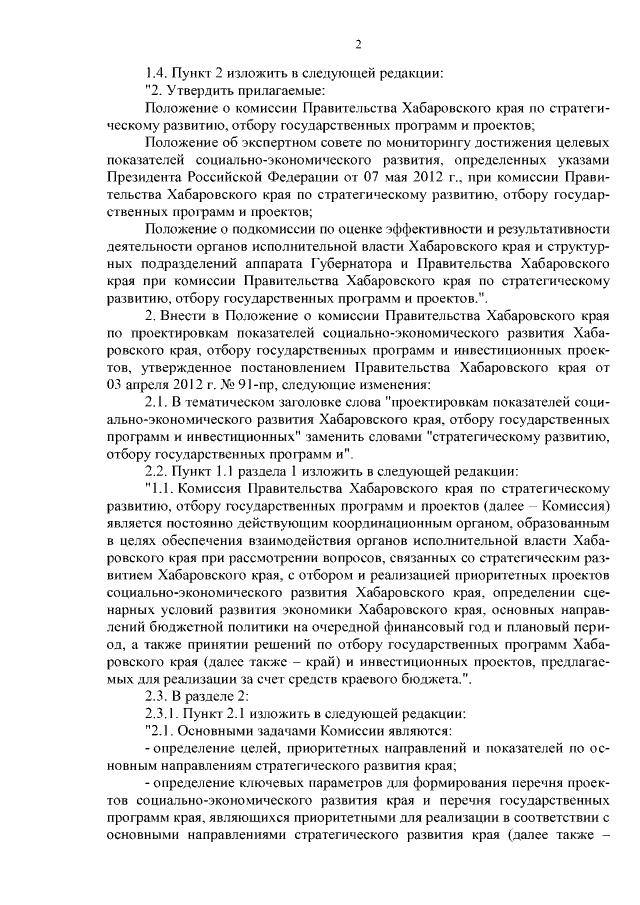 2

1.4. Пункт 2 изложить в следующей редакции:

"2. Утвердить прилагаемые:

Положение о комиссии Правительства Хабаровского края по стратегическому развитию, отбору государственных программ и проектов;

Положение об экспертном совете по мониторингу достижения целевых показателей социально-экономического развития, определенных указами Президента Российской Федерации от 07 мая 2012 г., при комиссии Правительства Хабаровского края по стратегическому развитию, отбору государственных программ и проектов;

Положение о подкомиссии по оценке эффективности и результативности деятельности органов исполнительной власти Хабаровского края и структурных подразделений аппарата Губернатора и Правительства Хабаровского края при комиссии Правительства Хабаровского края по стратегическому развитию, отбору государственных программ и проектов.".

2. Внести в Положение о комиссии Правительства Хабаровского края по проектировкам показателей социально-экономического развития Хабаровского края, отбору государственных программ и инвестиционных проектов, утвержденное постановлением Правительства Хабаровского края от 03 апреля 2012 г. № 91-пр, следующие изменения:

2.1. В тематическом заголовке слова "проектировкам показателей социально-экономического развития Хабаровского края, отбору государственных программ и инвестиционных" заменить словами "стратегическому развитию, отбору государственных программ и".

2.2. Пункт 1.1 раздела 1 изложить в следующей редакции:

"1.1. Комиссия Правительства Хабаровского края по стратегическому развитию, отбору государственных программ и проектов (далее – Комиссия) является постоянно действующим координационным органом, образованным в целях обеспечения взаимодействия органов исполнительной власти Хабаровского края при рассмотрении вопросов, связанных со стратегическим развитием Хабаровского края, с отбором и реализацией приоритетных проектов социально-экономического развития Хабаровского края, определении сценарных условий развития экономики Хабаровского края, основных направлений бюджетной политики на очередной финансовый год и плановый период, а также принятии решений по отбору государственных программ Хабаровского края (далее также – край) и инвестиционных проектов, предлагаемых для реализации за счет средств краевого бюджета.".

2.3. В разделе 2:

2.3.1. Пункт 2.1 изложить в следующей редакции:

"2.1. Основными задачами Комиссии являются:

- определение целей, приоритетных направлений и показателей по основным направлениям стратегического развития края;

- определение ключевых параметров для формирования перечня проектов социально-экономического развития края и перечня государственных программ края, являющихся приоритетными для реализации в соответствии с основными направлениями стратегического развития края (далее также –